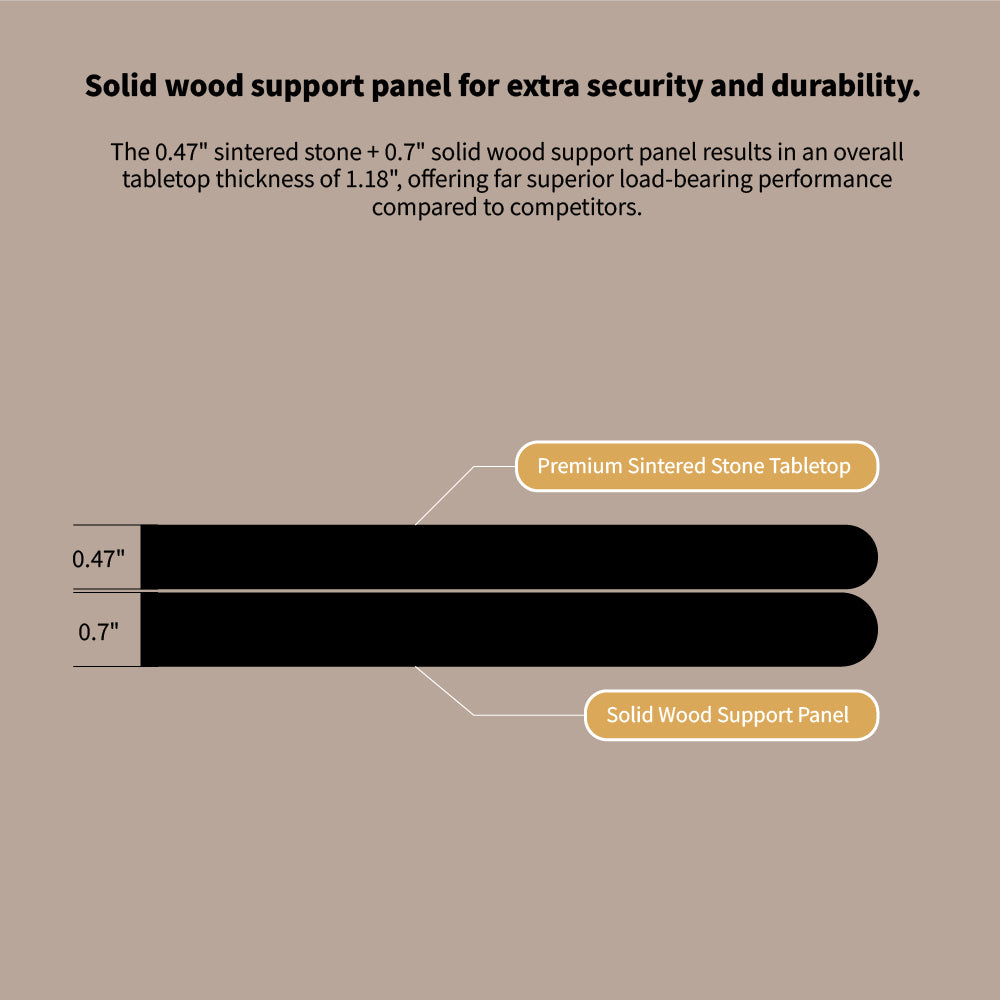 Solid wood support panel for extra security and durability.

The 0.47" sintered stone + 0.7" solid wood support panel results in an overall tabletop thickness of 1.18", offering far superior load-bearing performance compared to competitors.

Premium Sintered Stone Tabletop

0.47"

0.7"

Solid Wood Support Panel